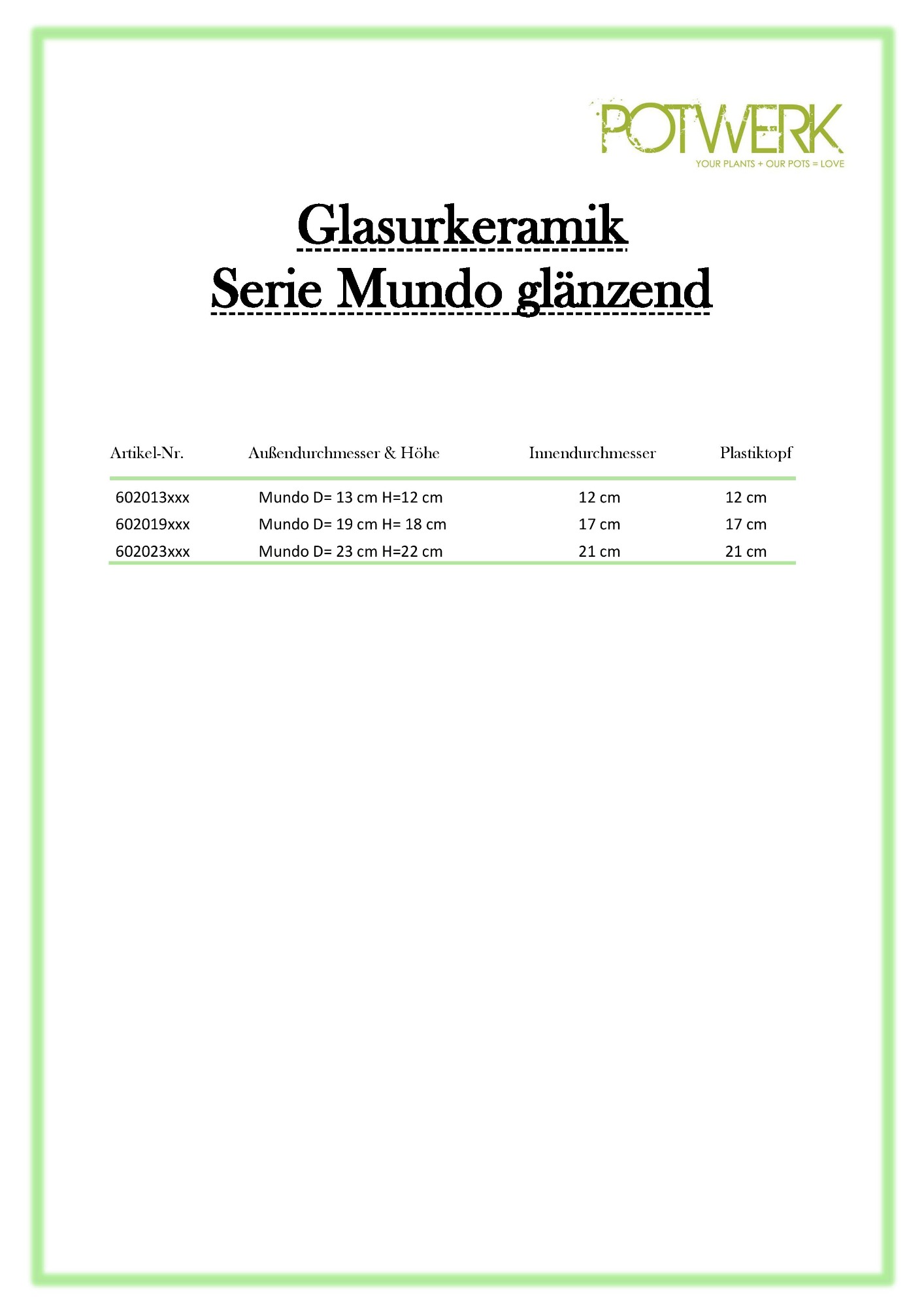 POTWERK
YOUR PLANTS + OUR POTS = LOVE

Glasurkeramik
Serie Mundo glänzend

| Artikel-Nr. | Außendurchmesser & Höhe | Innendurchmesser | Plastiktopf |
|---|---|---|---|
| 602013xxx | Mundo D= 13 cm H=12 cm | 12 cm | 12 cm |
| 602019xxx | Mundo D= 19 cm H= 18 cm | 17 cm | 17 cm |
| 602023xxx | Mundo D= 23 cm H=22 cm | 21 cm | 21 cm |